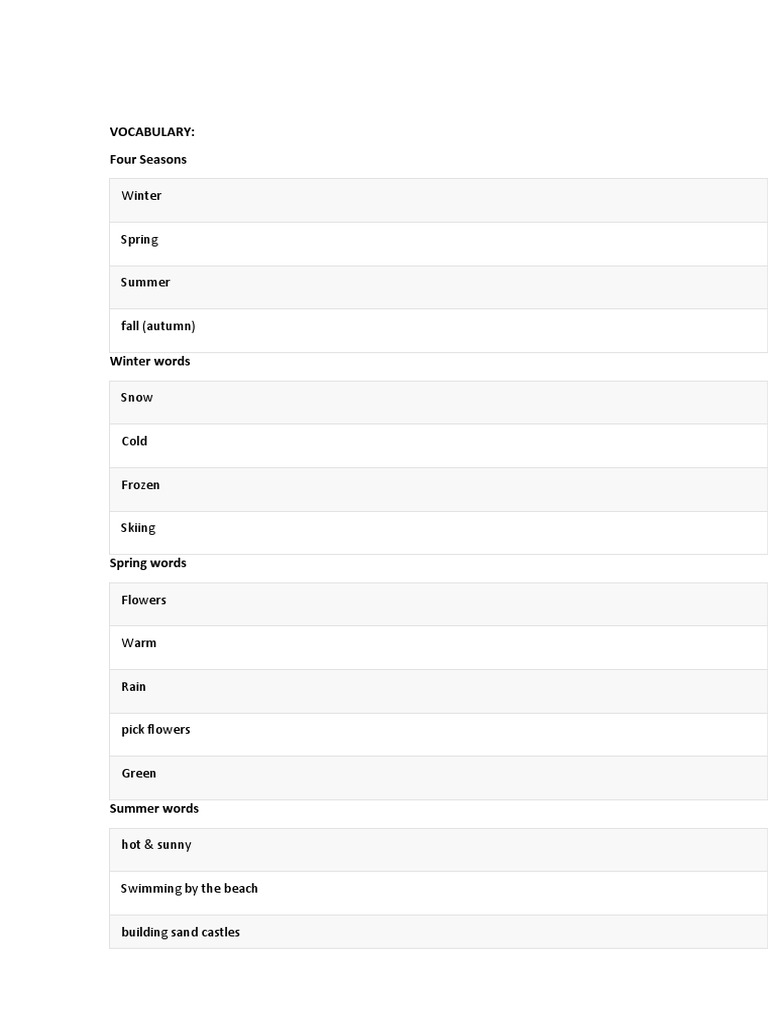 VOCABULARY:

Four Seasons

| Winter |
|---|
| Spring |
| Summer |
| fall (autumn) |

Winter words

| Snow |
|---|
| Cold |
| Frozen |
| Skiing |

Spring words

| Flowers |
|---|
| Warm |
| Rain |
| pick flowers |
| Green |

Summer words

| hot & sunny |
|---|
| Swimming by the beach |
| building sand castles |